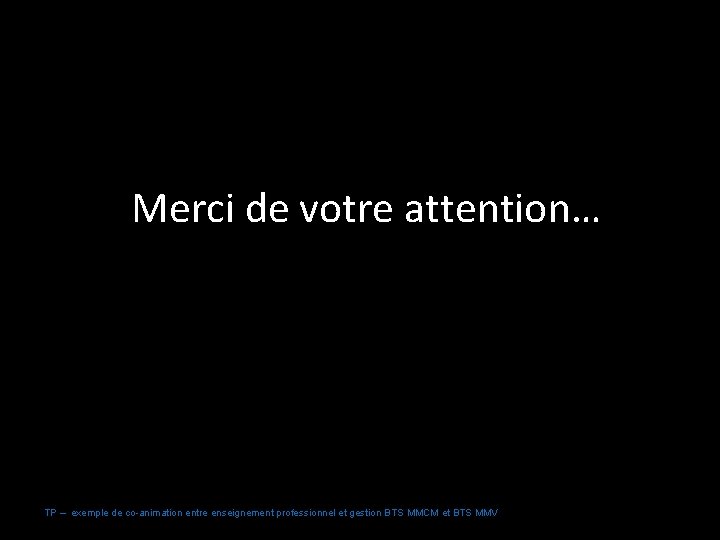 Merci de votre attention…

TP – exemple de co-animation entre enseignement professionnel et gestion BTS MMCM et BTS MMV